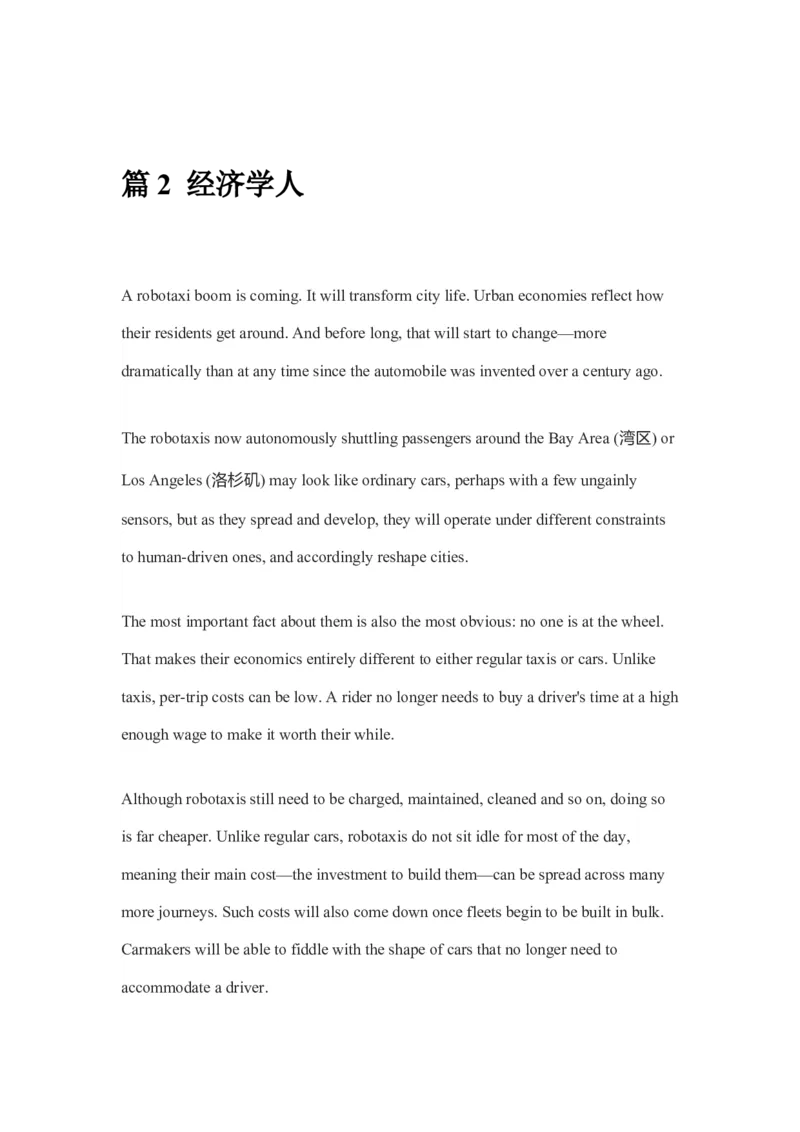 篇 2 经济学人

A robotaxi boom is coming. It will transform city life. Urban economies reflect how their residents get around. And before long, that will start to change—more dramatically than at any time since the automobile was invented over a century ago.

The robotaxis now autonomously shuttling passengers around the Bay Area (湾区) or Los Angeles (洛杉矶) may look like ordinary cars, perhaps with a few ungainly sensors, but as they spread and develop, they will operate under different constraints to human-driven ones, and accordingly reshape cities.

The most important fact about them is also the most obvious: no one is at the wheel. That makes their economics entirely different to either regular taxis or cars. Unlike taxis, per-trip costs can be low. A rider no longer needs to buy a driver's time at a high enough wage to make it worth their while.

Although robotaxis still need to be charged, maintained, cleaned and so on, doing so is far cheaper. Unlike regular cars, robotaxis do not sit idle for most of the day, meaning their main cost—the investment to build them—can be spread across many more journeys. Such costs will also come down once fleets begin to be built in bulk. Carmakers will be able to fiddle with the shape of cars that no longer need to accommodate a driver.